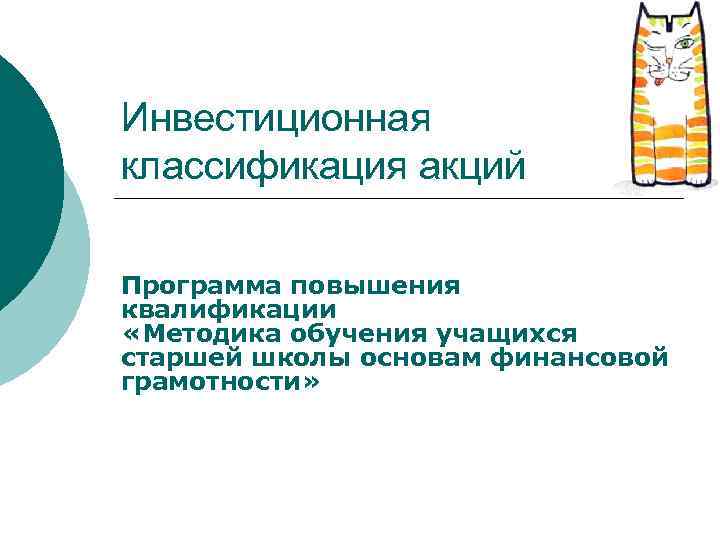 Инвестиционная классификация акций

Программа повышения квалификации «Методика обучения учащихся старшей школы основам финансовой грамотности»